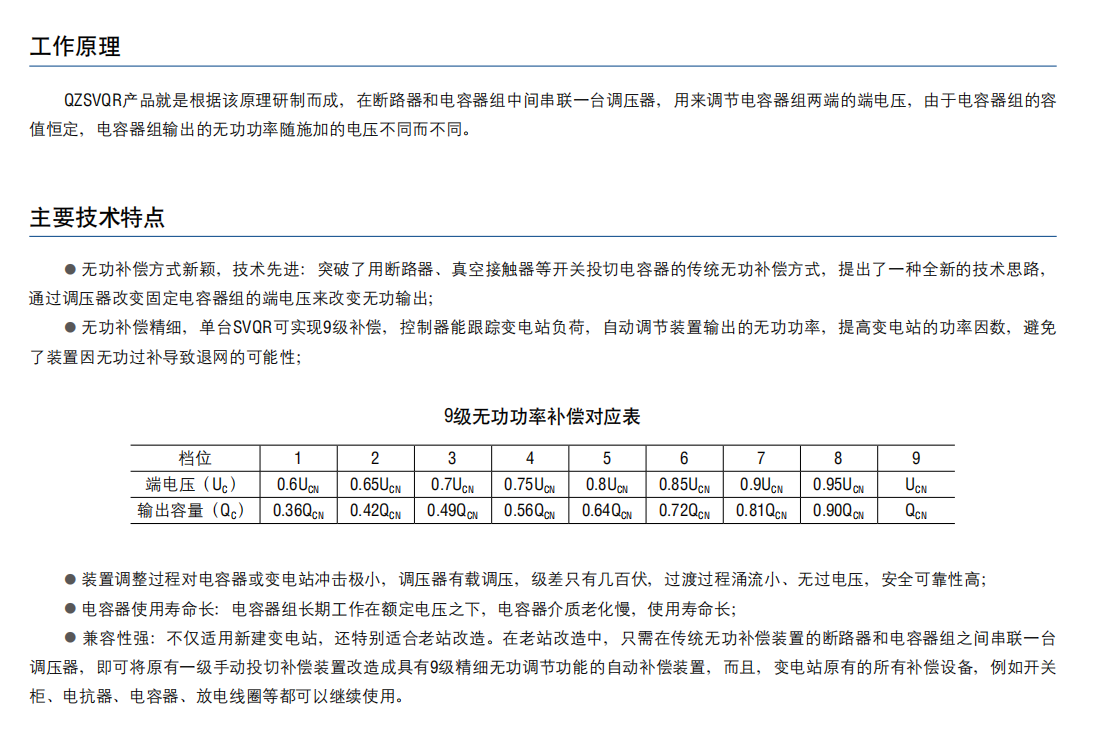 工作原理

QZSVQR产品就是根据该原理研制而成，在断路器和电容器组中间串联一台调压器，用来调节电容器组两端的端电压，由于电容器组的容值恒定，电容器组输出的无功功率随施加的电压不同而不同。

主要技术特点

● 无功补偿方式新颖，技术先进：突破了用断路器、真空接触器等开关投切电容器的传统无功补偿方式，提出了一种全新的技术思路，通过调压器改变固定电容器组的端电压来改变无功输出；

● 无功补偿精细，单台SVQR可实现9级补偿，控制器能跟踪变电站负荷，自动调节装置输出的无功功率，提高变电站的功率因数，避免了装置因无功过补导致退网的可能性；

9级无功功率补偿对应表

| 档位 | 1 | 2 | 3 | 4 | 5 | 6 | 7 | 8 | 9 |
|---|---|---|---|---|---|---|---|---|---|
| 端电压（$U_C$） | $0.6U_{CN}$ | $0.65U_{CN}$ | $0.7U_{CN}$ | $0.75U_{CN}$ | $0.8U_{CN}$ | $0.85U_{CN}$ | $0.9U_{CN}$ | $0.95U_{CN}$ | $U_{CN}$ |
| 输出容量（$Q_C$） | $0.36Q_{CN}$ | $0.42Q_{CN}$ | $0.49Q_{CN}$ | $0.56Q_{CN}$ | $0.64Q_{CN}$ | $0.72Q_{CN}$ | $0.81Q_{CN}$ | $0.90Q_{CN}$ | $Q_{CN}$ |

● 装置调整过程对电容器或变电站冲击极小，调压器有载调压，级差只有几百伏，过渡过程涌流小、无过电压，安全可靠性高；

● 电容器使用寿命长：电容器组长期工作在额定电压之下，电容器介质老化慢，使用寿命长；

● 兼容性强：不仅适用新建变电站，还特别适合老站改造。在老站改造中，只需在传统无功补偿装置的断路器和电容器组之间串联一台调压器，即可将原有一级手动投切补偿装置改造成具有9级精细无功调节功能的自动补偿装置，而且，变电站原有的所有补偿设备，例如开关柜、电抗器、电容器、放电线圈等都可以继续使用。